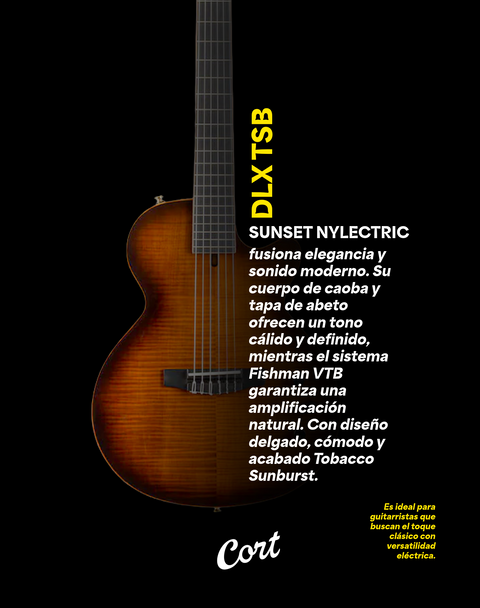 DLX TSB

SUNSET NYLECTRIC

fusiona elegancia y sonido moderno. Su cuerpo de caoba y tapa de abeto ofrecen un tono cálido y definido, mientras el sistema Fishman VTB garantiza una amplificación natural. Con diseño delgado, cómodo y acabado Tobacco Sunburst.

Es ideal para guitarristas que buscan el toque clásico con versatilidad eléctrica.

Cort